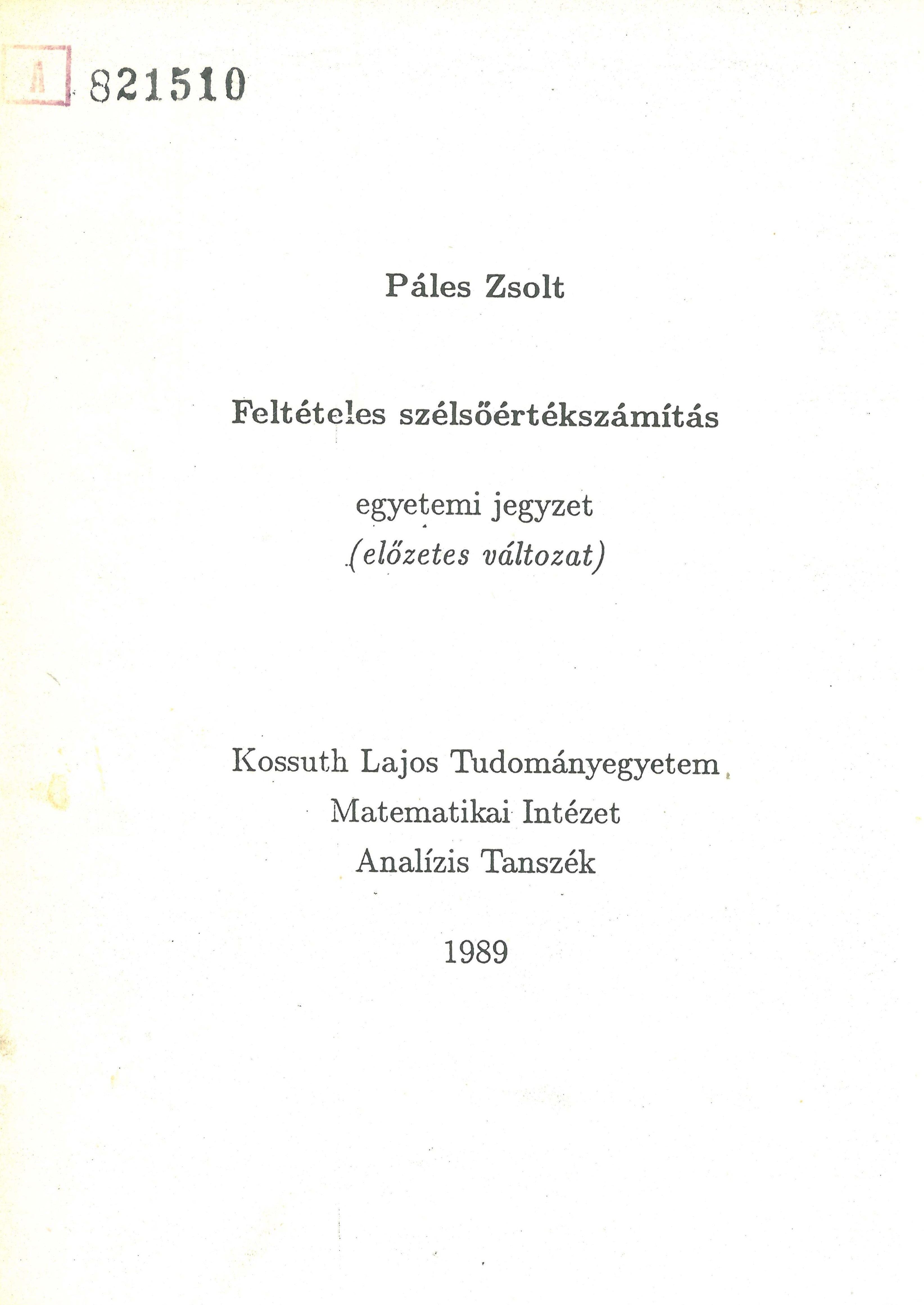 A 821510

Páles Zsolt

Feltételes szélsőértékszámítás

egyetemi jegyzet
(előzetes változat)

Kossuth Lajos Tudományegyetem
Matematikai Intézet
Analízis Tanszék

1989